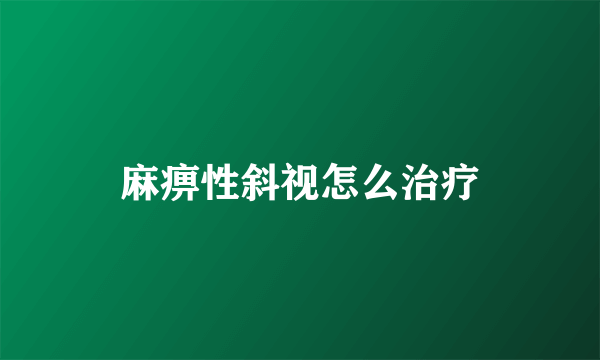 麻痹性斜视怎么治疗